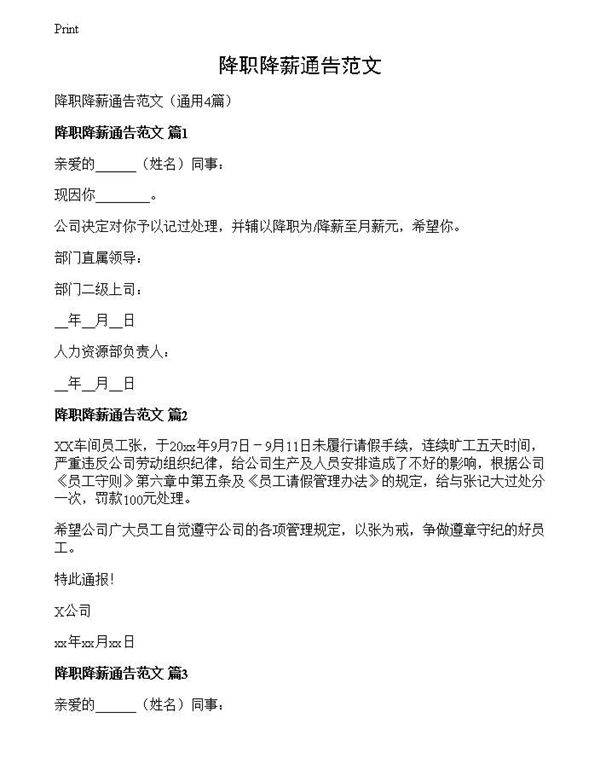 Print

降职降薪通告范文

降职降薪通告范文（通用4篇）

降职降薪通告范文 篇1

亲爱的______（姓名）同事：

现因你________。

公司决定对你予以记过处理，并辅以降职为/降薪至月薪元，希望你。

部门直属领导：

部门二级上司：

__年__月__日

人力资源部负责人：

__年__月__日

降职降薪通告范文 篇2

XX车间员工张，于20xx年9月7日－9月11日未履行请假手续，连续旷工五天时间，严重违反公司劳动组织纪律，给公司生产及人员安排造成了不好的影响，根据公司《员工守则》第六章中第五条及《员工请假管理办法》的规定，给与张记大过处分一次，罚款100元处理。

希望公司广大员工自觉遵守公司的各项管理规定，以张为戒，争做遵章守纪的好员工。

特此通报!

X公司

xx年xx月xx日

降职降薪通告范文 篇3

亲爱的______（姓名）同事：